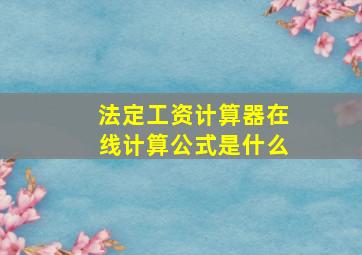 法定工资计算器在线计算公式是什么